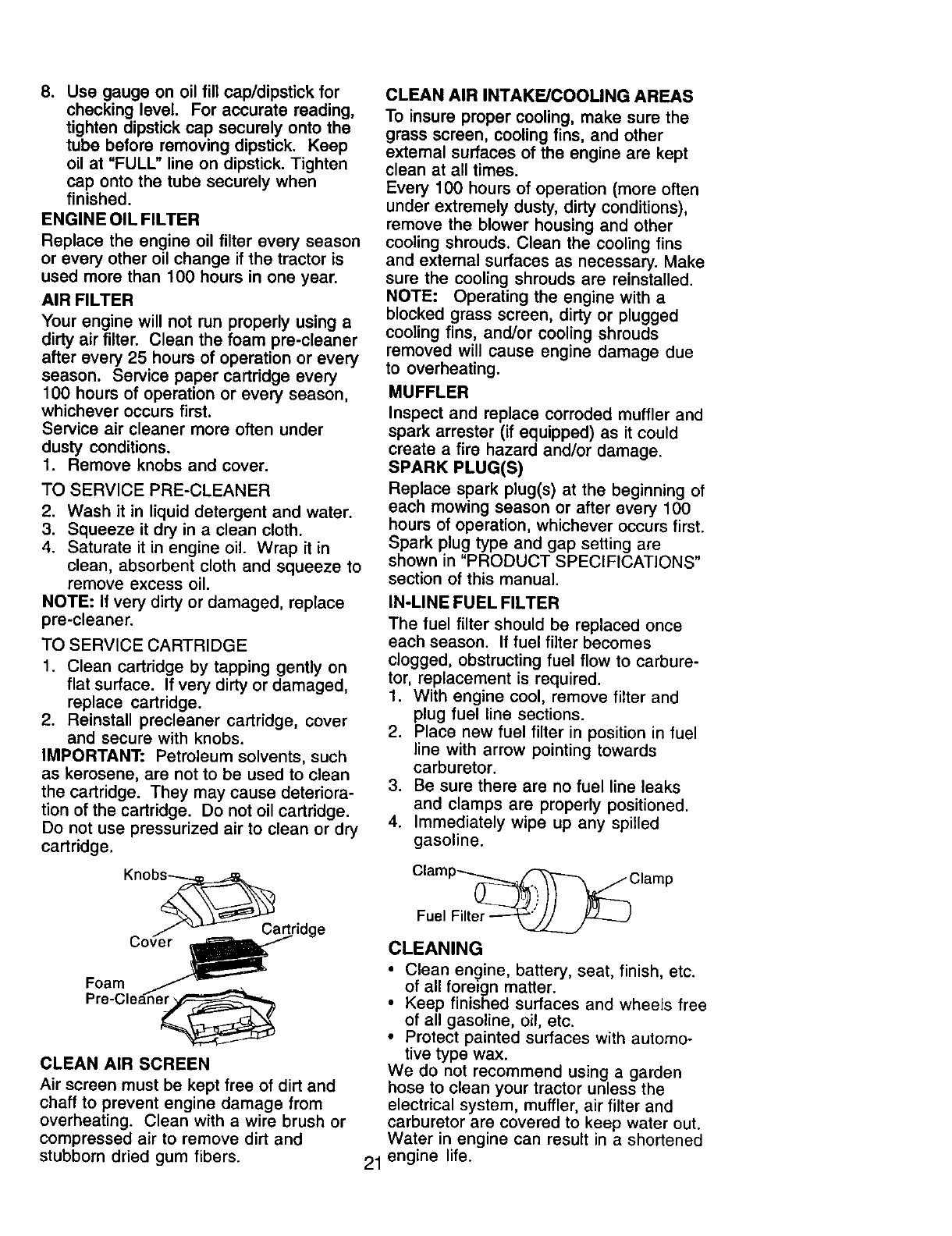 8. Use gauge on oil fill cap/dipstick for checking level. For accurate reading, tighten dipstick cap securely onto the tube before removing dipstick. Keep oil at "FULL" line on dipstick. Tighten cap onto the tube securely when finished.

ENGINE OIL FILTER

Replace the engine oil filter every season or every other oil change if the tractor is used more than 100 hours in one year.

AIR FILTER

Your engine will not run properly using a dirty air filter. Clean the foam pre-cleaner after every 25 hours of operation or every season. Service paper cartridge every 100 hours of operation or every season, whichever occurs first.
Service air cleaner more often under dusty conditions.
1. Remove knobs and cover.

TO SERVICE PRE-CLEANER
2. Wash it in liquid detergent and water.
3. Squeeze it dry in a clean cloth.
4. Saturate it in engine oil. Wrap it in clean, absorbent cloth and squeeze to remove excess oil.

NOTE: If very dirty or damaged, replace pre-cleaner.

TO SERVICE CARTRIDGE
1. Clean cartridge by tapping gently on flat surface. If very dirty or damaged, replace cartridge.
2. Reinstall precleaner cartridge, cover and secure with knobs.

IMPORTANT: Petroleum solvents, such as kerosene, are not to be used to clean the cartridge. They may cause deterioration of the cartridge. Do not oil cartridge. Do not use pressurized air to clean or dry cartridge.

Knobs
Cover
Cartridge
Foam Pre-Cleaner

CLEAN AIR SCREEN

Air screen must be kept free of dirt and chaff to prevent engine damage from overheating. Clean with a wire brush or compressed air to remove dirt and stubborn dried gum fibers.

CLEAN AIR INTAKE/COOLING AREAS

To insure proper cooling, make sure the grass screen, cooling fins, and other external surfaces of the engine are kept clean at all times.
Every 100 hours of operation (more often under extremely dusty, dirty conditions), remove the blower housing and other cooling shrouds. Clean the cooling fins and external surfaces as necessary. Make sure the cooling shrouds are reinstalled.
NOTE: Operating the engine with a blocked grass screen, dirty or plugged cooling fins, and/or cooling shrouds removed will cause engine damage due to overheating.

MUFFLER

Inspect and replace corroded muffler and spark arrester (if equipped) as it could create a fire hazard and/or damage.

SPARK PLUG(S)

Replace spark plug(s) at the beginning of each mowing season or after every 100 hours of operation, whichever occurs first. Spark plug type and gap setting are shown in "PRODUCT SPECIFICATIONS" section of this manual.

IN-LINE FUEL FILTER

The fuel filter should be replaced once each season. If fuel filter becomes clogged, obstructing fuel flow to carburetor, replacement is required.
1. With engine cool, remove filter and plug fuel line sections.
2. Place new fuel filter in position in fuel line with arrow pointing towards carburetor.
3. Be sure there are no fuel line leaks and clamps are properly positioned.
4. Immediately wipe up any spilled gasoline.

Clamp
Clamp
Fuel Filter

CLEANING

• Clean engine, battery, seat, finish, etc. of all foreign matter.
• Keep finished surfaces and wheels free of all gasoline, oil, etc.
• Protect painted surfaces with automotive type wax.

We do not recommend using a garden hose to clean your tractor unless the electrical system, muffler, air filter and carburetor are covered to keep water out. Water in engine can result in a shortened engine life.

21